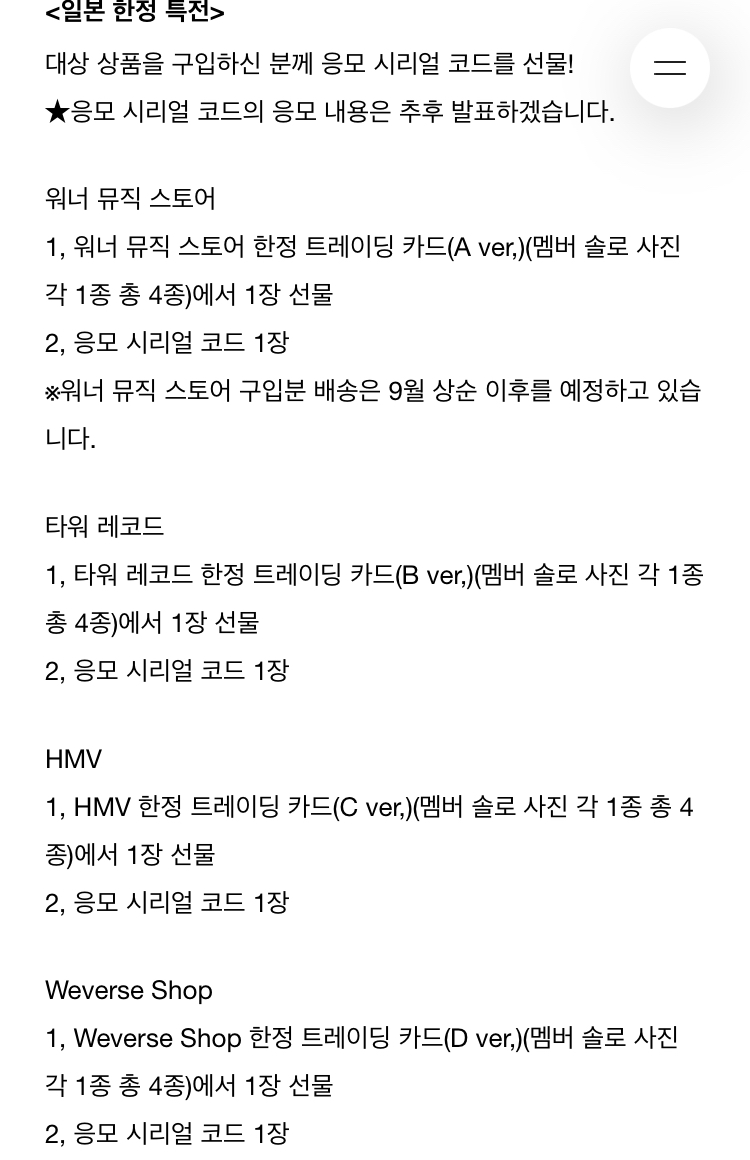 <일본 한정 특전>
대상 상품을 구입하신 분께 응모 시리얼 코드를 선물!
★응모 시리얼 코드의 응모 내용은 추후 발표하겠습니다.

워너 뮤직 스토어
1, 워너 뮤직 스토어 한정 트레이딩 카드(A ver,)(멤버 솔로 사진 각 1종 총 4종)에서 1장 선물
2, 응모 시리얼 코드 1장
※워너 뮤직 스토어 구입분 배송은 9월 상순 이후를 예정하고 있습니다.

타워 레코드
1, 타워 레코드 한정 트레이딩 카드(B ver,)(멤버 솔로 사진 각 1종 총 4종)에서 1장 선물
2, 응모 시리얼 코드 1장

HMV
1, HMV 한정 트레이딩 카드(C ver,)(멤버 솔로 사진 각 1종 총 4종)에서 1장 선물
2, 응모 시리얼 코드 1장

Weverse Shop
1, Weverse Shop 한정 트레이딩 카드(D ver,)(멤버 솔로 사진 각 1종 총 4종)에서 1장 선물
2, 응모 시리얼 코드 1장